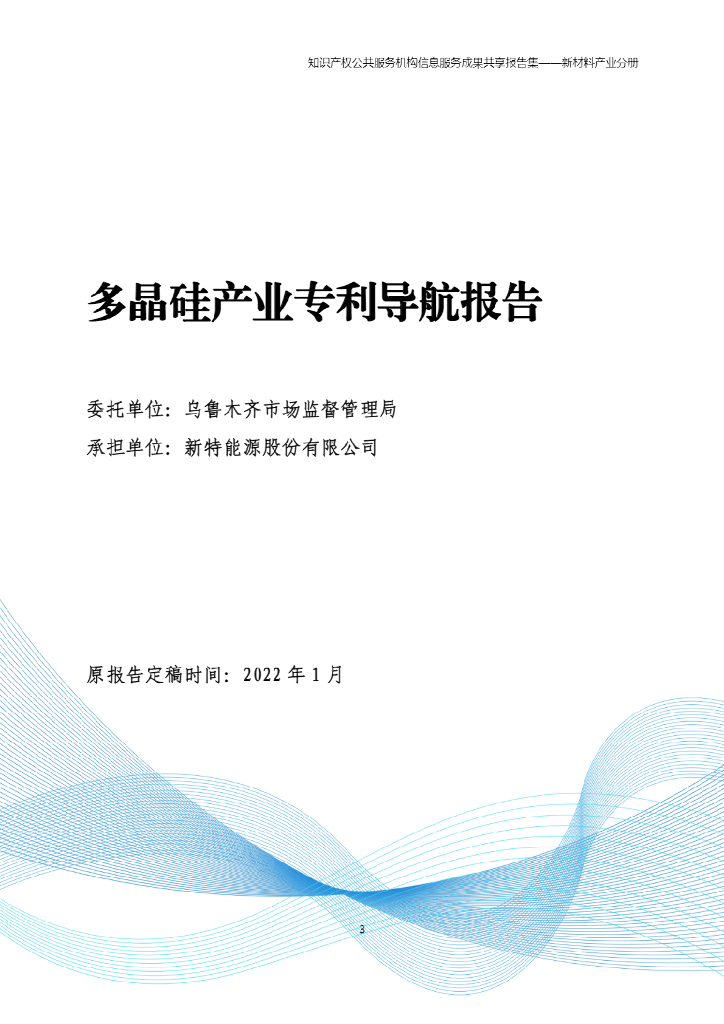 知识产权公共服务机构信息服务成果共享报告集——新材料产业分册

多晶硅产业专利导航报告

委托单位：乌鲁木齐市场监督管理局

承担单位：新特能源股份有限公司

原报告定稿时间：2022年1月

3